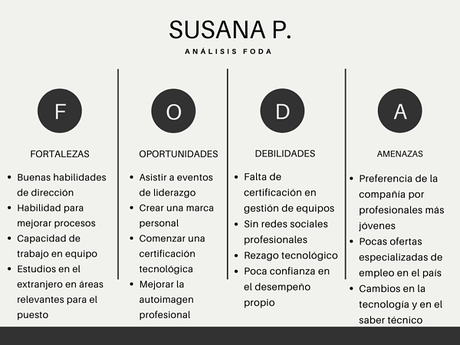 SUSANA P.

ANÁLISIS FODA

F

FORTALEZAS

- Buenas habilidades de dirección
- Habilidad para mejorar procesos
- Capacidad de trabajo en equipo
- Estudios en el extranjero en áreas relevantes para el puesto

O

OPORTUNIDADES

- Asistir a eventos de liderazgo
- Crear una marca personal
- Comenzar una certificación tecnológica
- Mejorar la autoimagen profesional

D

DEBILIDADES

- Falta de certificación en gestión de equipos
- Sin redes sociales profesionales
- Rezago tecnológico
- Poca confianza en el desempeño propio

A

AMENAZAS

- Preferencia de la compañía por profesionales más jóvenes
- Pocas ofertas especializadas de empleo en el país
- Cambios en la tecnología y en el saber técnico